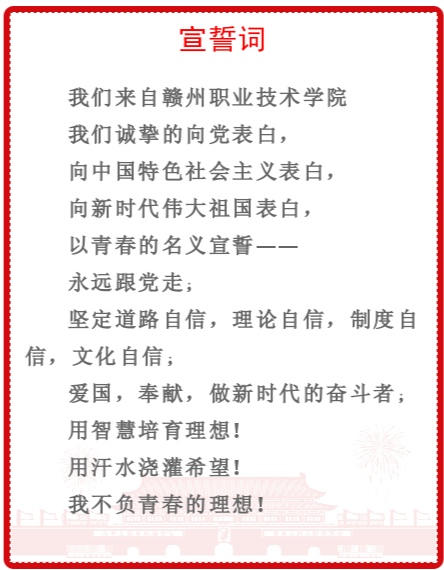 宣誓词

我们来自赣州职业技术学院

我们诚挚的向党表白，

向中国特色社会主义表白，

向新时代伟大祖国表白，

以青春的名义宣誓——

永远跟党走；

坚定道路自信，理论自信，制度自信，文化自信；

爱国，奉献，做新时代的奋斗者；

用智慧培育理想！

用汗水浇灌希望！

我不负青春的理想！